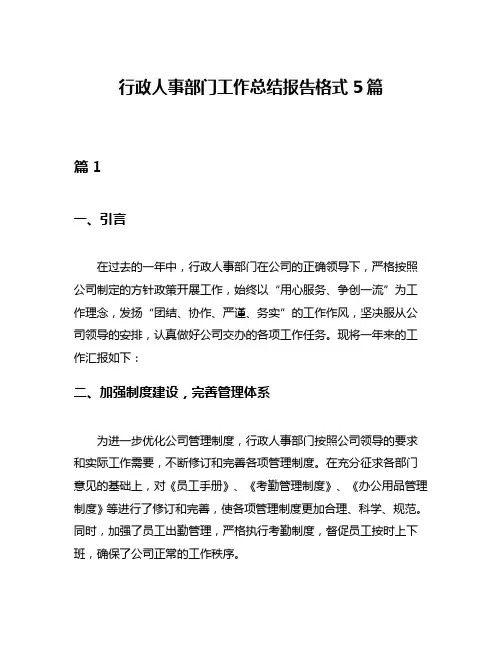 行政人事部门工作总结报告格式 5 篇

篇 1

一、引言

在过去的一年中，行政人事部门在公司的正确领导下，严格按照公司制定的方针政策开展工作，始终以“用心服务、争创一流”为工作理念，发扬“团结、协作、严谨、务实”的工作作风，坚决服从公司领导的安排，认真做好公司交办的各项工作任务。现将一年来的工作汇报如下：

二、加强制度建设，完善管理体系

为进一步优化公司管理制度，行政人事部门按照公司领导的要求和实际工作需要，不断修订和完善各项管理制度。在充分征求各部门意见的基础上，对《员工手册》、《考勤管理制度》、《办公用品管理制度》等进行了修订和完善，使各项管理制度更加合理、科学、规范。同时，加强了员工出勤管理，严格执行考勤制度，督促员工按时上下班，确保了公司正常的工作秩序。